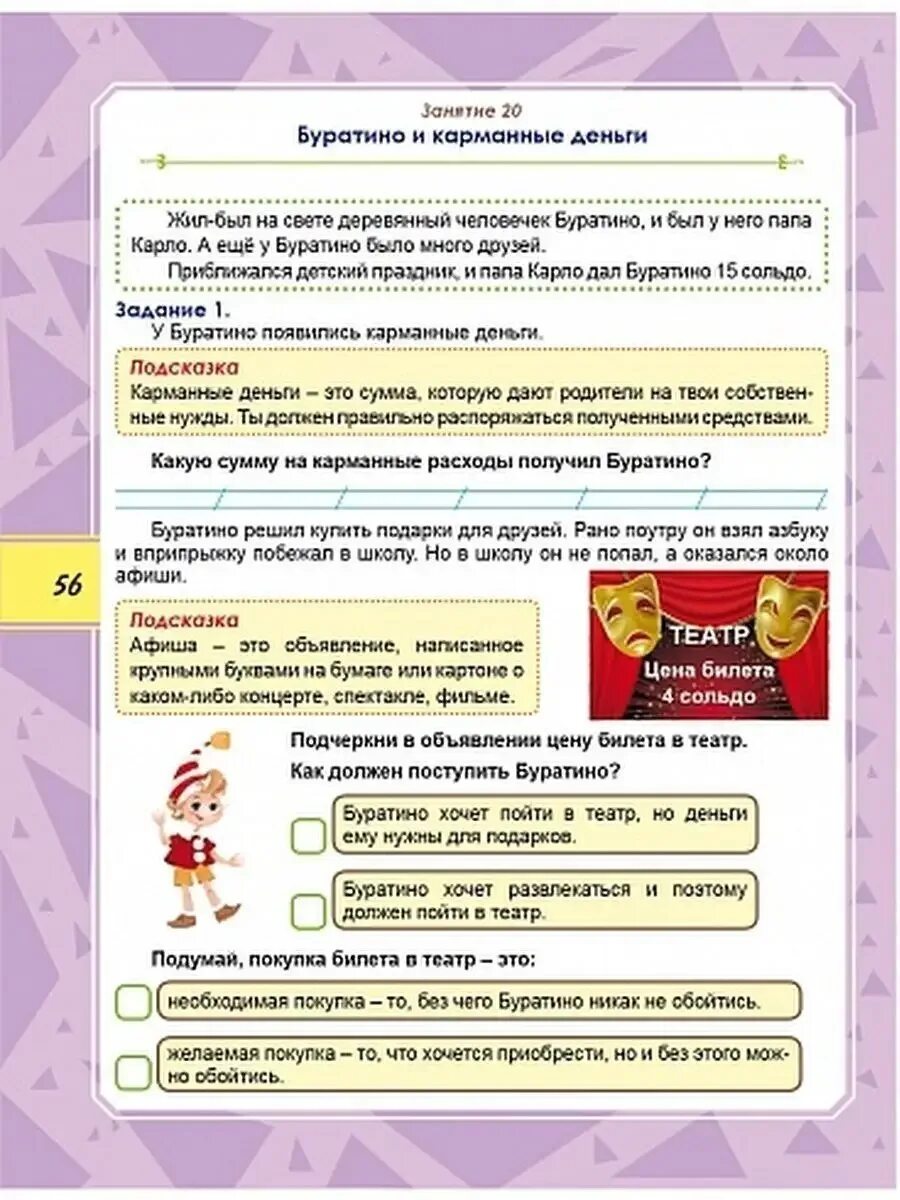 Занятие 20
Буратино и карманные деньги

Жил-был на свете деревянный человечек Буратино, и был у него папа Карло. А ещё у Буратино было много друзей.

Приближался детский праздник, и папа Карло дал Буратино 15 сольдо.

Задание 1.
У Буратино появились карманные деньги.

Подсказка
Карманные деньги – это сумма, которую дают родители на твои собственные нужды. Ты должен правильно распоряжаться полученными средствами.

Какую сумму на карманные расходы получил Буратино?

Буратино решил купить подарки для друзей. Рано поутру он взял азбуку и вприпрыжку побежал в школу. Но в школу он не попал, а оказался около афиши.

56

Подсказка
Афиша – это объявление, написанное крупными буквами на бумаге или картоне о каком-либо концерте, спектакле, фильме.

ТЕАТР
Цена билета
4 сольдо

Подчеркни в объявлении цену билета в театр.
Как должен поступить Буратино?

Буратино хочет пойти в театр, но деньги ему нужны для подарков.

Буратино хочет развлекаться и поэтому должен пойти в театр.

Подумай, покупка билета в театр – это:

необходимая покупка – то, без чего Буратино никак не обойтись.

желаемая покупка – то, что хочется приобрести, но и без этого можно обойтись.